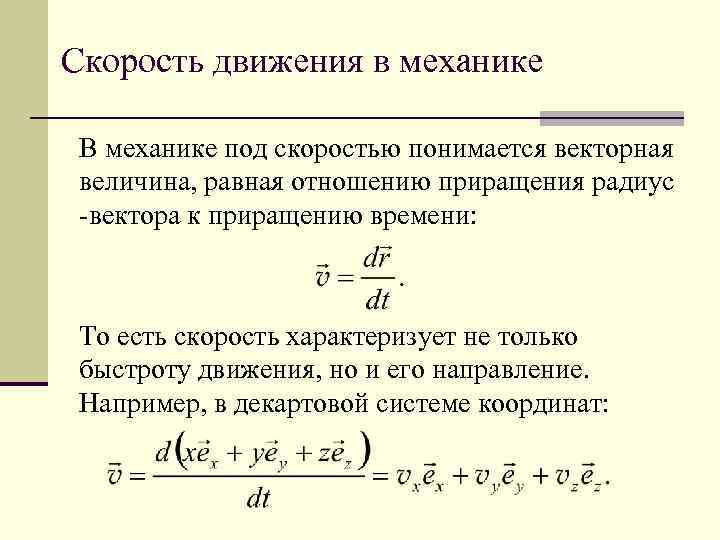 Скорость движения в механике

В механике под скоростью понимается векторная величина, равная отношению приращения радиус -вектора к приращению времени:

$\vec{v} = \frac{d\vec{r}}{dt}.$

То есть скорость характеризует не только быстроту движения, но и его направление. Например, в декартовой системе координат:

$\vec{v} = \frac{d\left(x\vec{e}_x + y\vec{e}_y + z\vec{e}_z\right)}{dt} = v_x\vec{e}_x + v_y\vec{e}_y + v_z\vec{e}_z.$